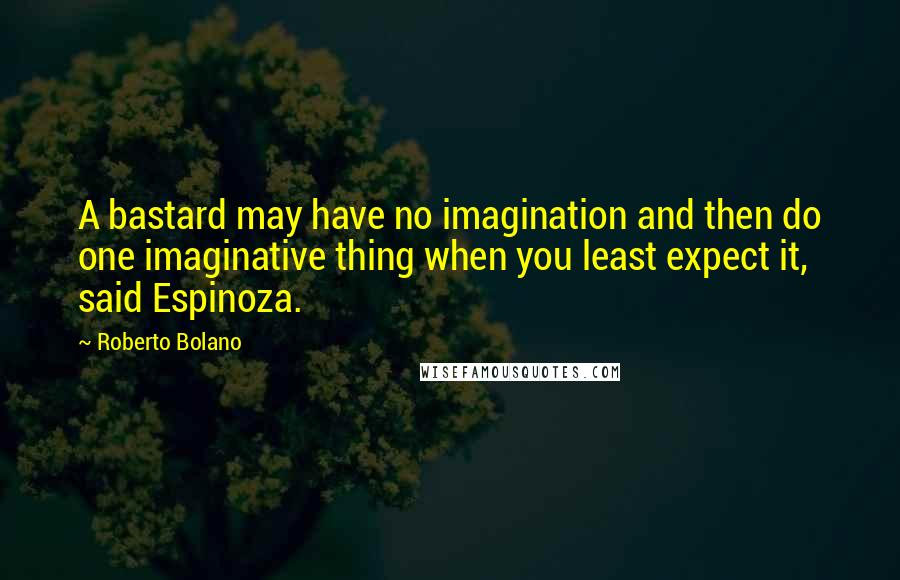 A bastard may have no imagination and then do one imaginative thing when you least expect it, said Espinoza.

~ Roberto Bolano

WISEFAMOUSQUOTES.COM